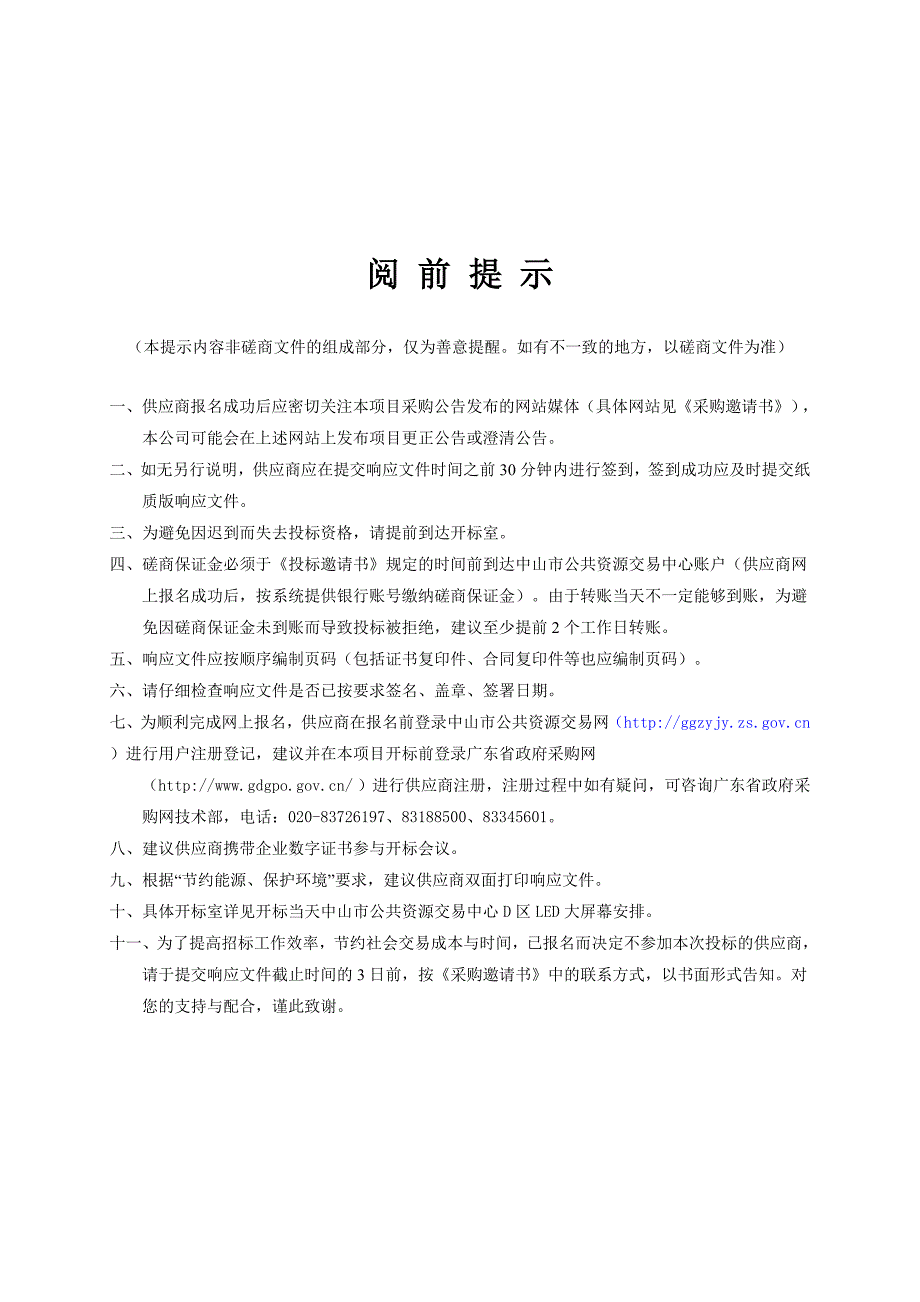 阅 前 提 示

（本提示内容非磋商文件的组成部分，仅为善意提醒。如有不一致的地方，以磋商文件为准）

一、供应商报名成功后应密切关注本项目采购公告发布的网站媒体（具体网站见《采购邀请书》），本公司可能会在上述网站上发布项目更正公告或澄清公告。

二、如无另行说明，供应商应在提交响应文件时间之前30分钟内进行签到，签到成功应及时提交纸质版响应文件。

三、为避免因迟到而失去投标资格，请提前到达开标室。

四、磋商保证金必须于《投标邀请书》规定的时间前到达中山市公共资源交易中心账户（供应商网上报名成功后，按系统提供银行账号缴纳磋商保证金）。由于转账当天不一定能够到账，为避免因磋商保证金未到账而导致投标被拒绝，建议至少提前2个工作日转账。

五、响应文件应按顺序编制页码（包括证书复印件、合同复印件等也应编制页码）。

六、请仔细检查响应文件是否已按要求签名、盖章、签署日期。

七、为顺利完成网上报名，供应商在报名前登录中山市公共资源交易网（http://ggzyjy.zs.gov.cn）进行用户注册登记，建议并在本项目开标前登录广东省政府采购网（http://www.gdgpo.gov.cn/）进行供应商注册，注册过程中如有疑问，可咨询广东省政府采购网技术部，电话：020-83726197、83188500、83345601。

八、建议供应商携带企业数字证书参与开标会议。

九、根据“节约能源、保护环境”要求，建议供应商双面打印响应文件。

十、具体开标室详见开标当天中山市公共资源交易中心D区LED大屏幕安排。

十一、为了提高招标工作效率，节约社会交易成本与时间，已报名而决定不参加本次投标的供应商，请于提交响应文件截止时间的3日前，按《采购邀请书》中的联系方式，以书面形式告知。对您的支持与配合，谨此致谢。